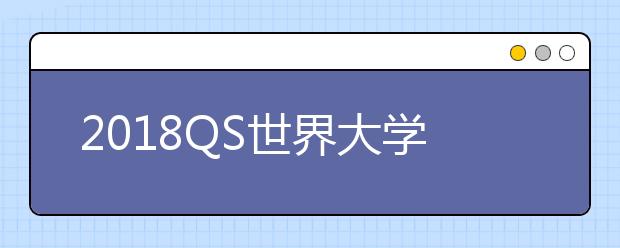 2018QS世界大学